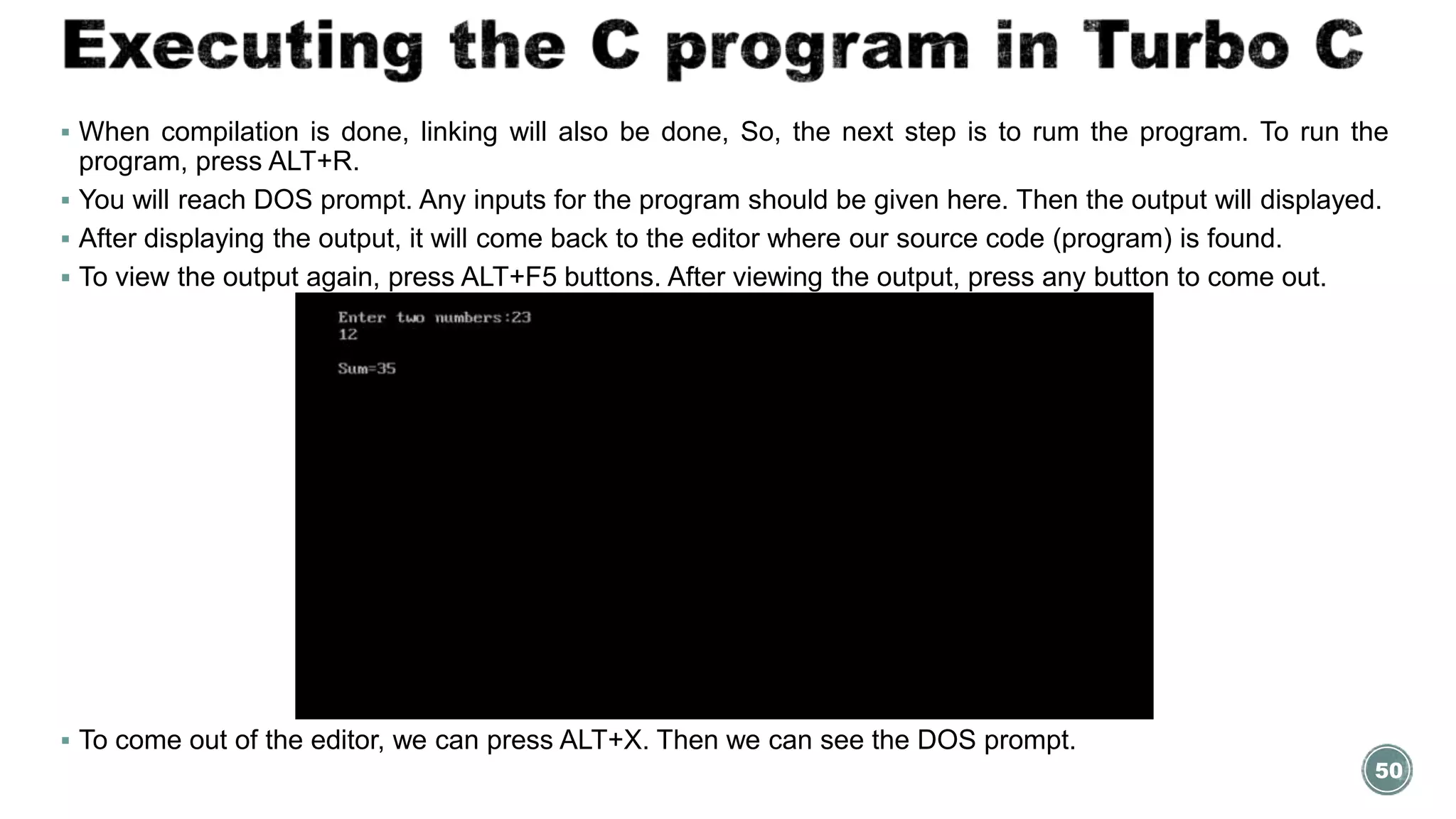 Executing the C program in Turbo C

▪ When compilation is done, linking will also be done, So, the next step is to rum the program. To run the program, press ALT+R.

▪ You will reach DOS prompt. Any inputs for the program should be given here. Then the output will displayed.

▪ After displaying the output, it will come back to the editor where our source code (program) is found.

▪ To view the output again, press ALT+F5 buttons. After viewing the output, press any button to come out.

Enter two numbers:23
12

Sum=35

▪ To come out of the editor, we can press ALT+X. Then we can see the DOS prompt.

50